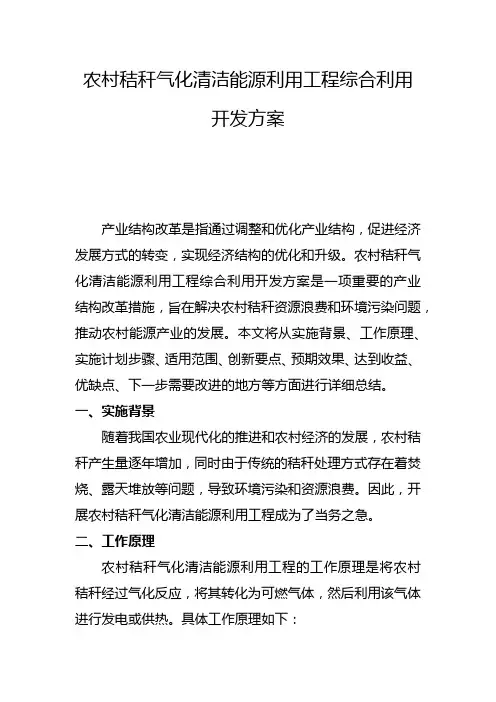 农村秸秆气化清洁能源利用工程综合利用开发方案

产业结构改革是指通过调整和优化产业结构，促进经济发展方式的转变，实现经济结构的优化和升级。农村秸秆气化清洁能源利用工程综合利用开发方案是一项重要的产业结构改革措施，旨在解决农村秸秆资源浪费和环境污染问题，推动农村能源产业的发展。本文将从实施背景、工作原理、实施计划步骤、适用范围、创新要点、预期效果、达到收益、优缺点、下一步需要改进的地方等方面进行详细总结。

一、实施背景

随着我国农业现代化的推进和农村经济的发展，农村秸秆产生量逐年增加，同时由于传统的秸秆处理方式存在着焚烧、露天堆放等问题，导致环境污染和资源浪费。因此，开展农村秸秆气化清洁能源利用工程成为了当务之急。

二、工作原理

农村秸秆气化清洁能源利用工程的工作原理是将农村秸秆经过气化反应，将其转化为可燃气体，然后利用该气体进行发电或供热。具体工作原理如下：